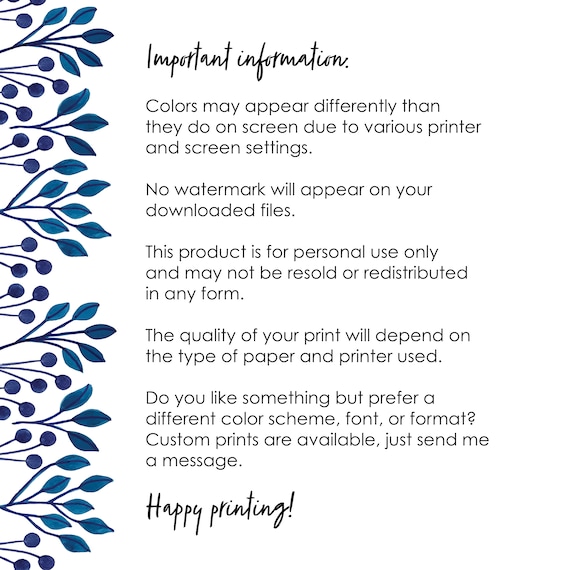 Important information:

Colors may appear differently than they do on screen due to various printer and screen settings.

No watermark will appear on your downloaded files.

This product is for personal use only and may not be resold or redistributed in any form.

The quality of your print will depend on the type of paper and printer used.

Do you like something but prefer a different color scheme, font, or format? Custom prints are available, just send me a message.

Happy printing!